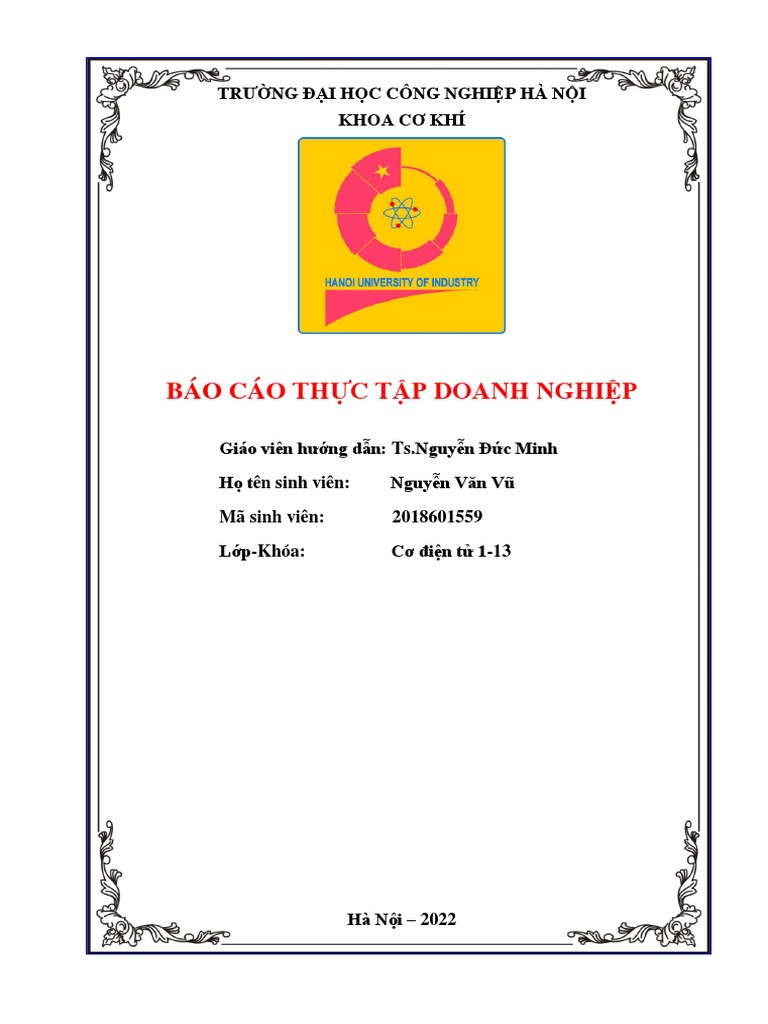 TRƯỜNG ĐẠI HỌC CÔNG NGHIỆP HÀ NỘI
KHOA CƠ KHÍ

HANOI UNIVERSITY OF INDUSTRY

BÁO CÁO THỰC TẬP DOANH NGHIỆP

Giáo viên hướng dẫn: Ts.Nguyễn Đức Minh

Họ tên sinh viên: Nguyễn Văn Vũ

Mã sinh viên: 2018601559

Lớp-Khóa: Cơ điện tử 1-13

Hà Nội – 2022